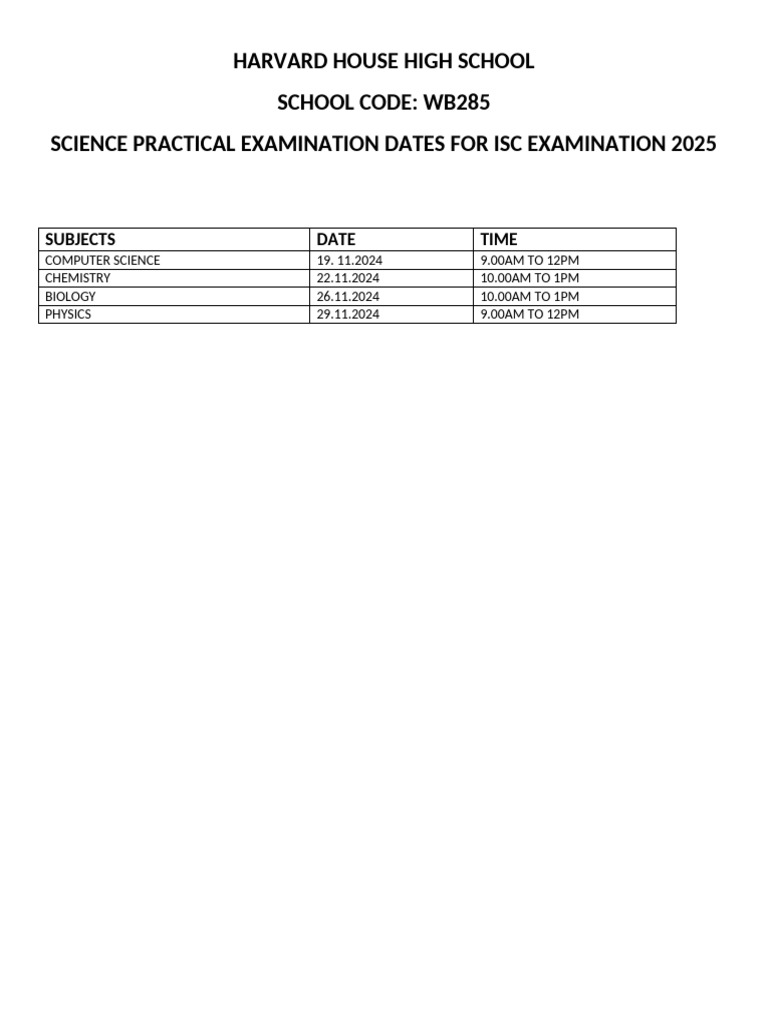 HARVARD HOUSE HIGH SCHOOL

SCHOOL CODE: WB285

SCIENCE PRACTICAL EXAMINATION DATES FOR ISC EXAMINATION 2025

| SUBJECTS | DATE | TIME |
|---|---|---|
| COMPUTER SCIENCE | 19. 11.2024 | 9.00AM TO 12PM |
| CHEMISTRY | 22.11.2024 | 10.00AM TO 1PM |
| BIOLOGY | 26.11.2024 | 10.00AM TO 1PM |
| PHYSICS | 29.11.2024 | 9.00AM TO 12PM |